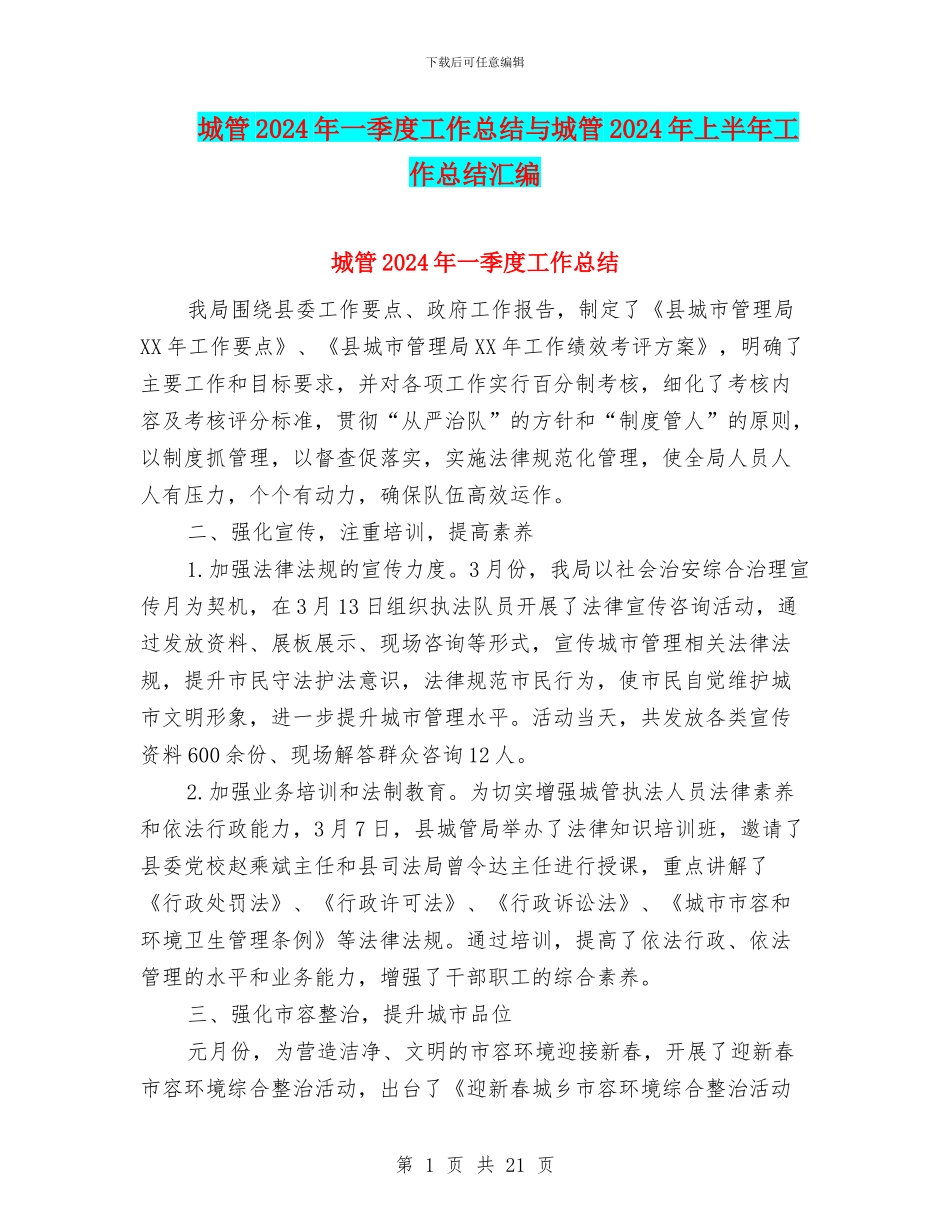 下载后可任意编辑

城管2024年一季度工作总结与城管2024年上半年工作总结汇编

城管2024年一季度工作总结

我局围绕县委工作要点、政府工作报告，制定了《县城市管理局XX年工作要点》、《县城市管理局XX年工作绩效考评方案》，明确了主要工作和目标要求，并对各项工作实行百分制考核，细化了考核内容及考核评分标准，贯彻“从严治队”的方针和“制度管人”的原则，以制度抓管理，以督查促落实，实施法律规范化管理，使全局人员人人有压力，个个有动力，确保队伍高效运作。

二、强化宣传，注重培训，提高素养

1.加强法律法规的宣传力度。3月份，我局以社会治安综合治理宣传月为契机，在3月13日组织执法队员开展了法律宣传咨询活动，通过发放资料、展板展示、现场咨询等形式，宣传城市管理相关法律法规，提升市民守法护法意识，法律规范市民行为，使市民自觉维护城市文明形象，进一步提升城市管理水平。活动当天，共发放各类宣传资料600余份、现场解答群众咨询12人。

2.加强业务培训和法制教育。为切实增强城管执法人员法律素养和依法行政能力，3月7日，县城管局举办了法律知识培训班，邀请了县委党校赵乘斌主任和县司法局曾令达主任进行授课，重点讲解了《行政处罚法》、《行政许可法》、《行政诉讼法》、《城市市容和环境卫生管理条例》等法律法规。通过培训，提高了依法行政、依法管理的水平和业务能力，增强了干部职工的综合素养。

三、强化市容整治，提升城市品位

元月份，为营造洁净、文明的市容环境迎接新春，开展了迎新春市容环境综合整治活动，出台了《迎新春城乡市容环境综合整治活动

第 1 页 共 21 页